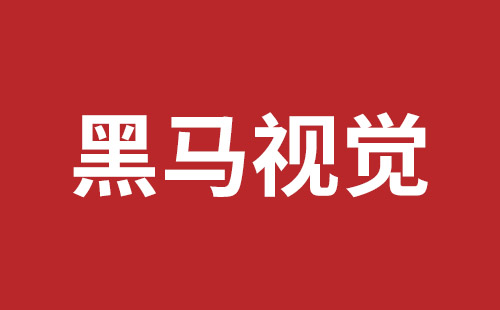 黑马视觉